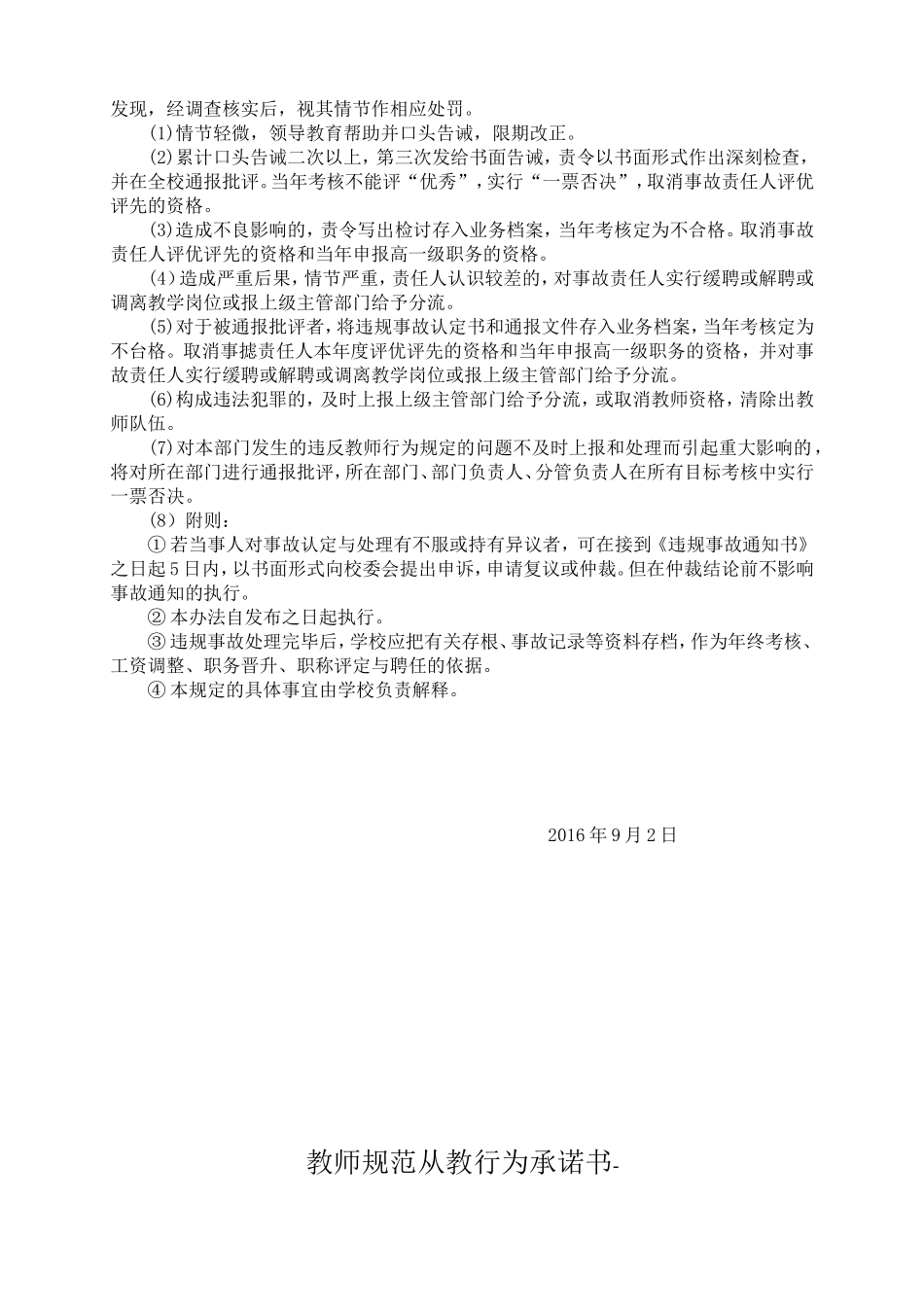 发现，经调查核实后，视其情节作相应处罚。

(1)情节轻微，领导教育帮助并口头告诫，限期改正。

(2)累计口头告诫二次以上，第三次发给书面告诫，责令以书面形式作出深刻检查，并在全校通报批评。当年考核不能评“优秀”，实行“一票否决”，取消事故责任人评优评先的资格。

(3)造成不良影响的，责令写出检讨存入业务档案，当年考核定为不合格。取消事故责任人评优评先的资格和当年申报高一级职务的资格。

(4)造成严重后果，情节严重，责任人认识较差的，对事故责任人实行缓聘或解聘或调离教学岗位或报上级主管部门给予分流。

(5)对于被通报批评者，将违规事故认定书和通报文件存入业务档案，当年考核定为不合格。取消事摅责任人本年度评优评先的资格和当年申报高一级职务的资格，并对事故责任人实行缓聘或解聘或调离教学岗位或报上级主管部门给予分流。

(6)构成违法犯罪的，及时上报上级主管部门给予分流，或取消教师资格，清除出教师队伍。

(7)对本部门发生的违反教师行为规定的问题不及时上报和处理而引起重大影响的，将对所在部门进行通报批评，所在部门、部门负责人、分管负责人在所有目标考核中实行一票否决。

（8）附则：

① 若当事人对事故认定与处理有不服或持有异议者，可在接到《违规事故通知书》之日起5日内，以书面形式向校委会提出申诉，申请复议或仲裁。但在仲裁结论前不影响事故通知的执行。

② 本办法自发布之日起执行。

③ 违规事故处理完毕后，学校应把有关存根、事故记录等资料存档，作为年终考核、工资调整、职务晋升、职称评定与聘任的依据。

④ 本规定的具体事宜由学校负责解释。

2016年9月2日

教师规范从教行为承诺书-